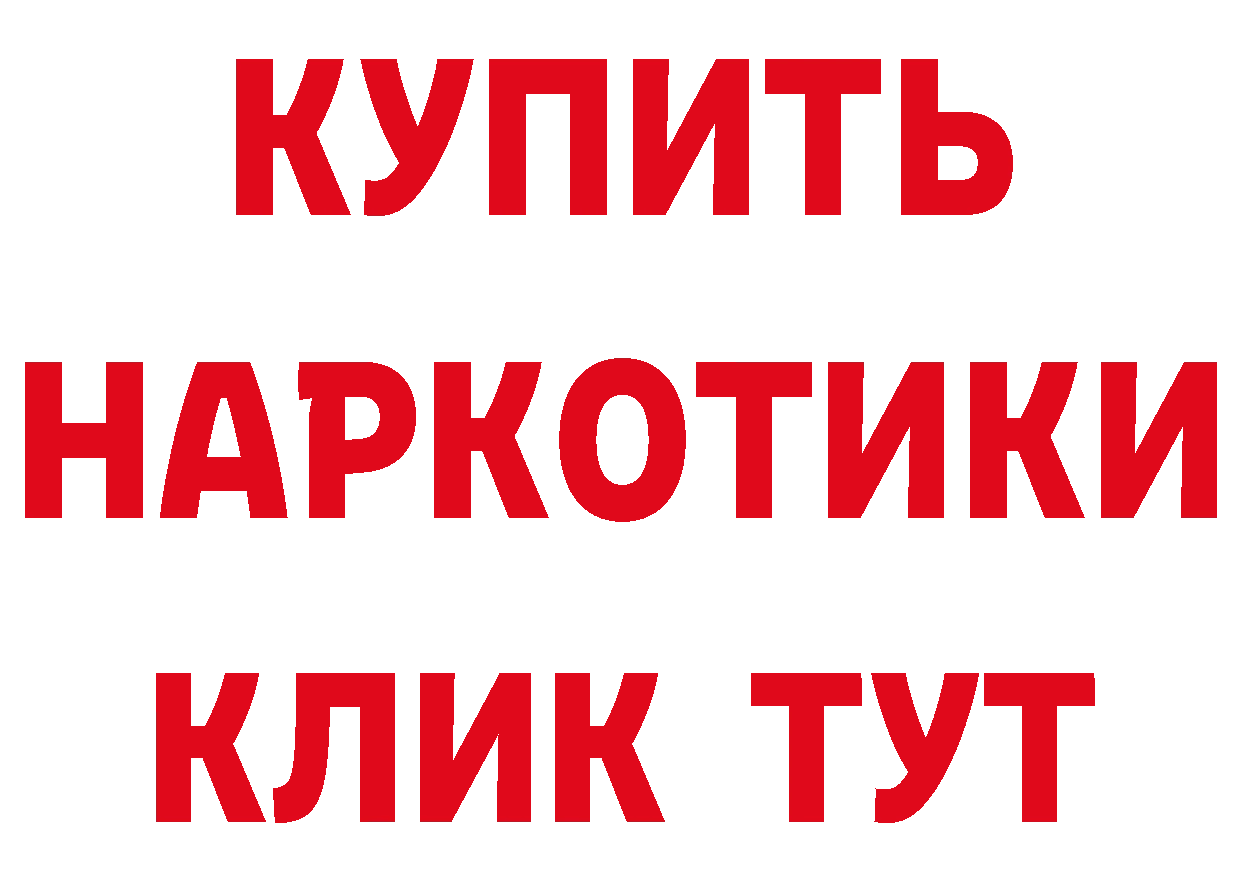 КУПИТЬ НАРКОТИКИ КЛИК ТУТ